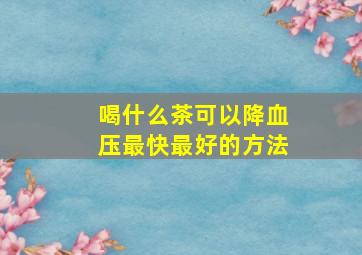 喝什么茶可以降血压最快最好的方法